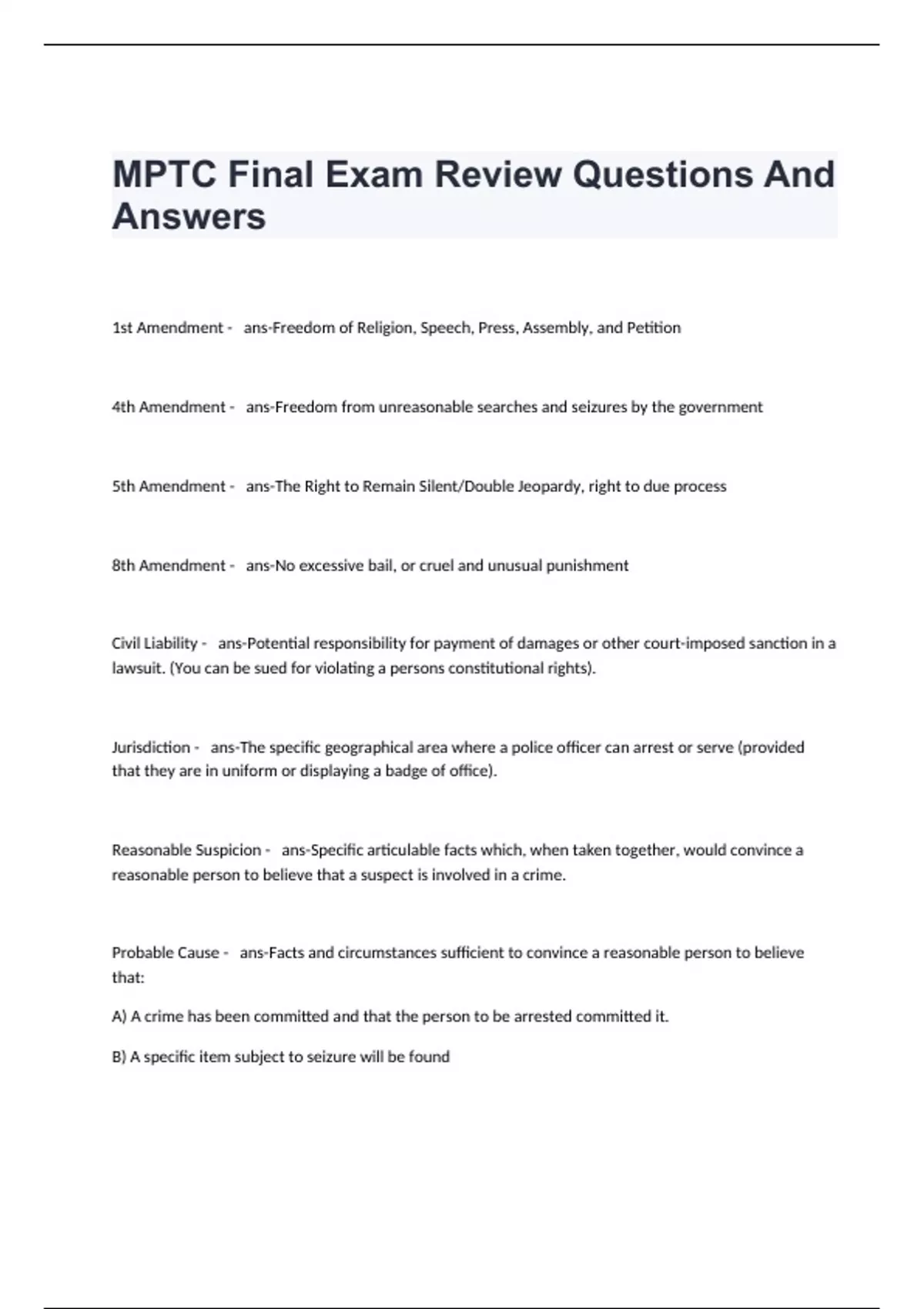 MPTC Final Exam Review Questions And Answers

1st Amendment - ans-Freedom of Religion, Speech, Press, Assembly, and Petition

4th Amendment - ans-Freedom from unreasonable searches and seizures by the government

5th Amendment - ans-The Right to Remain Silent/Double Jeopardy, right to due process

8th Amendment - ans-No excessive bail, or cruel and unusual punishment

Civil Liability - ans-Potential responsibility for payment of damages or other court-imposed sanction in a lawsuit. (You can be sued for violating a persons constitutional rights).

Jurisdiction - ans-The specific geographical area where a police officer can arrest or serve (provided that they are in uniform or displaying a badge of office).

Reasonable Suspicion - ans-Specific articulable facts which, when taken together, would convince a reasonable person to believe that a suspect is involved in a crime.

Probable Cause - ans-Facts and circumstances sufficient to convince a reasonable person to believe that:

A) A crime has been committed and that the person to be arrested committed it.

B) A specific item subject to seizure will be found